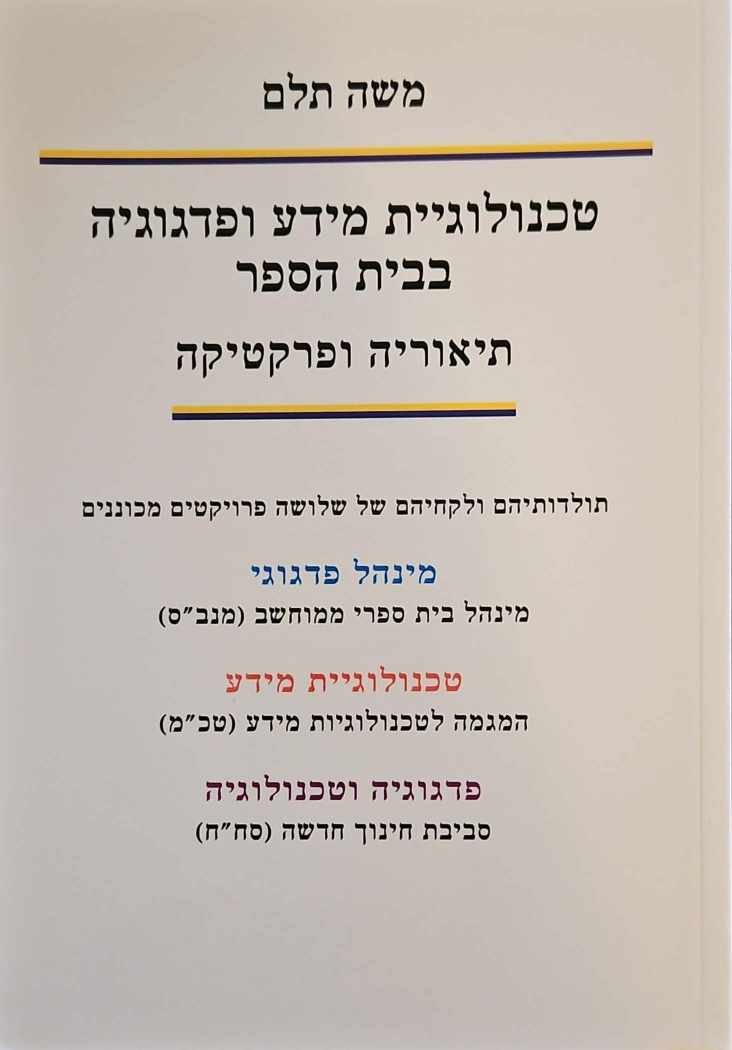 משה תלם

טכנולוגיית מידע ופדגוגיה בבית הספר

תיאוריה ופרקטיקה

תולדותיהם ולקחיהם של שלושה פרויקטים מכוננים

מינהל פדגוגי
מינהל בית ספרי ממוחשב (מנב"ס)

טכנולוגיית מידע
המגמה לטכנולוגיות מידע (טכ"מ)

פדגוגיה וטכנולוגיה
סביבת חינוך חדשה (סח"ח)